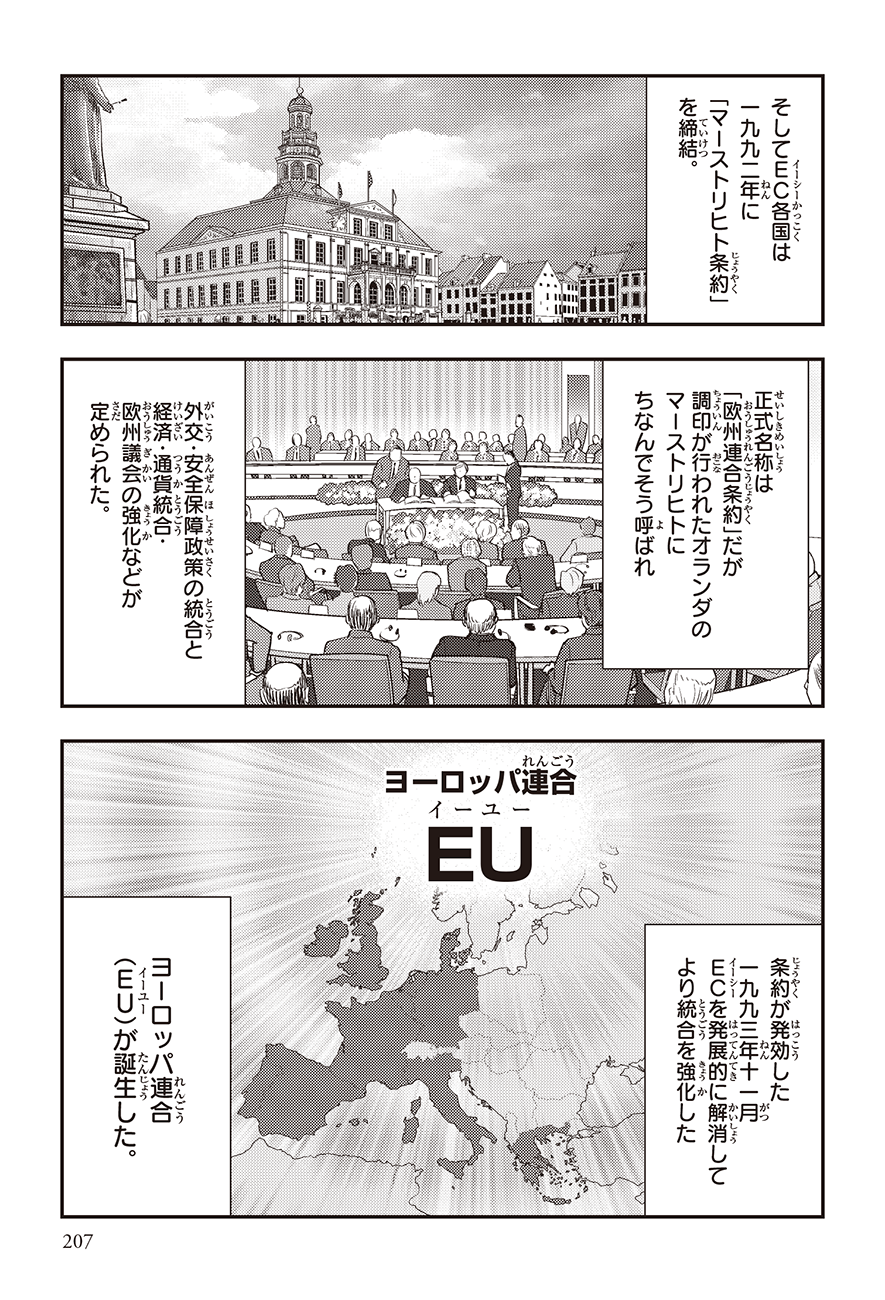 そしてEC各国は一九九二年に「マーストリヒト条約」を締結。

正式名称は「欧州連合条約」だが調印が行われたオランダのマーストリヒトにちなんでそう呼ばれ

外交・安全保障政策の統合と経済・通貨統合・欧州議会の強化などが定められた。

ヨーロッパ連合
EU

条約が発効した一九九三年十一月ECを発展的に解消してより統合を強化した

ヨーロッパ連合(EU)が誕生した。

207